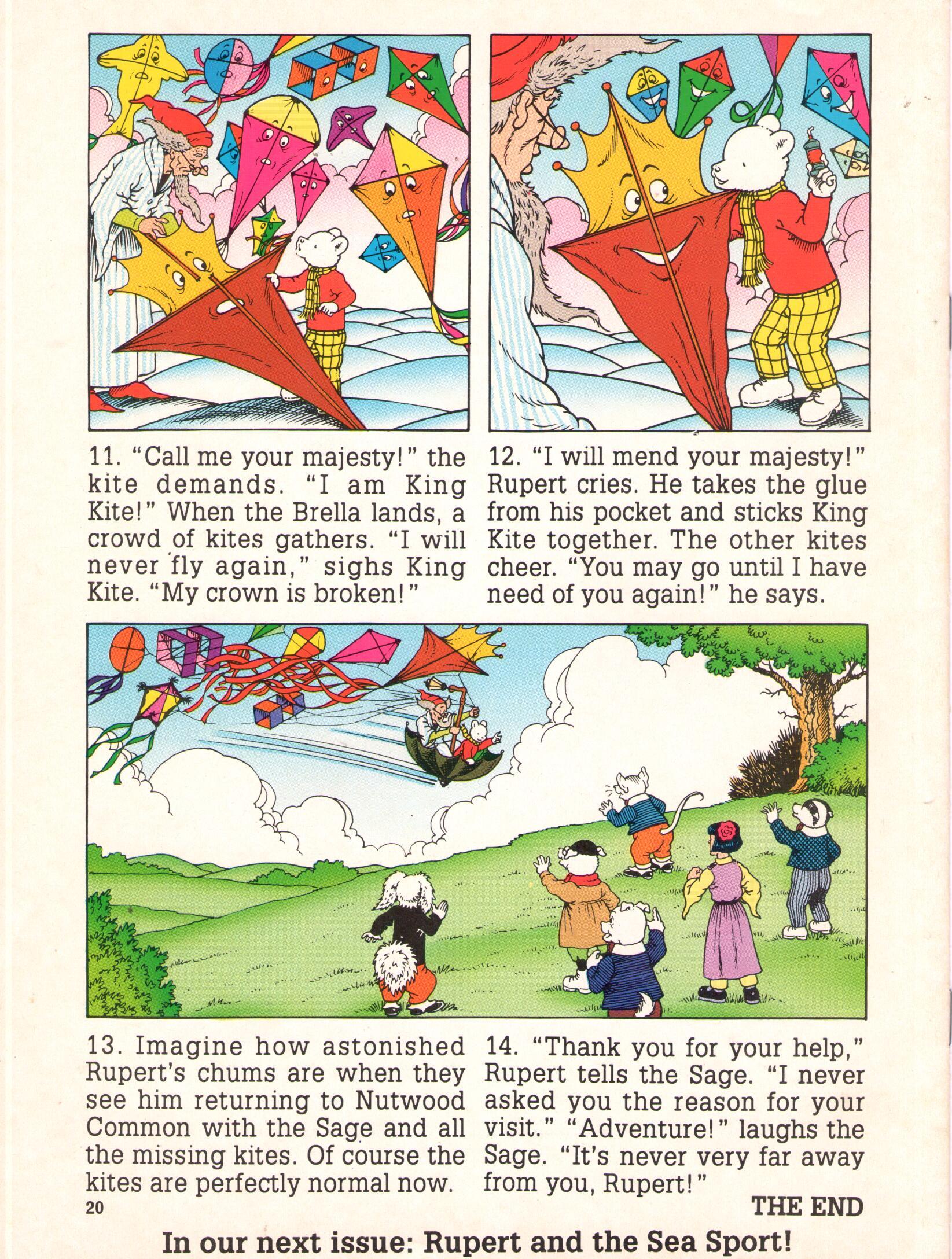 11. "Call me your majesty!" the kite demands. "I am King Kite!" When the Brella lands, a crowd of kites gathers. "I will never fly again," sighs King Kite. "My crown is broken!"

12. "I will mend your majesty!" Rupert cries. He takes the glue from his pocket and sticks King Kite together. The other kites cheer. "You may go until I have need of you again!" he says.

13. Imagine how astonished Rupert's chums are when they see him returning to Nutwood Common with the Sage and all the missing kites. Of course the kites are perfectly normal now.

14. "Thank you for your help," Rupert tells the Sage. "I never asked you the reason for your visit." "Adventure!" laughs the Sage. "It's never very far away from you, Rupert!"

20

THE END

In our next issue: Rupert and the Sea Sport!